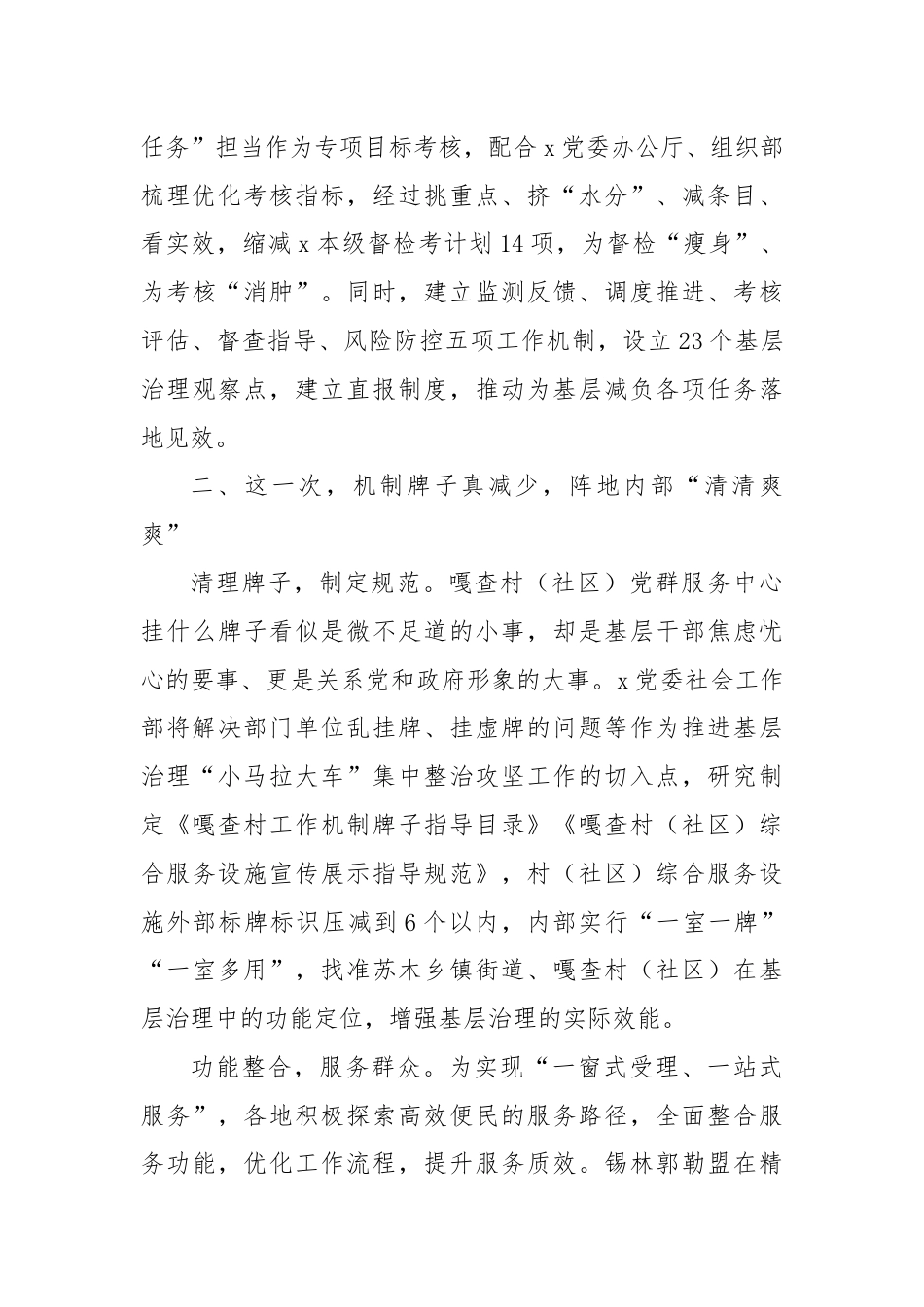 任务”担当作为专项目标考核，配合x党委办公厅、组织部梳理优化考核指标，经过挑重点、挤“水分”、减条目、看实效，缩减x本级督检考计划14项，为督检“瘦身”、为考核“消肿”。同时，建立监测反馈、调度推进、考核评估、督查指导、风险防控五项工作机制，设立23个基层治理观察点，建立直报制度，推动为基层减负各项任务落地见效。

二、这一次，机制牌子真减少，阵地内部“清清爽爽”

清理牌子，制定规范。嘎查村（社区）党群服务中心挂什么牌子看似是微不足道的小事，却是基层干部焦虑忧心的要事、更是关系党和政府形象的大事。x党委社会工作部将解决部门单位乱挂牌、挂虚牌的问题等作为推进基层治理“小马拉大车”集中整治攻坚工作的切入点，研究制定《嘎查村工作机制牌子指导目录》《嘎查村（社区）综合服务设施宣传展示指导规范》，村（社区）综合服务设施外部标牌标识压减到6个以内，内部实行“一室一牌”“一室多用”，找准苏木乡镇街道、嘎查村（社区）在基层治理中的功能定位，增强基层治理的实际效能。

功能整合，服务群众。为实现“一窗式受理、一站式服务”，各地积极探索高效便民的服务路径，全面整合服务功能，优化工作流程，提升服务质效。锡林郭勒盟在精